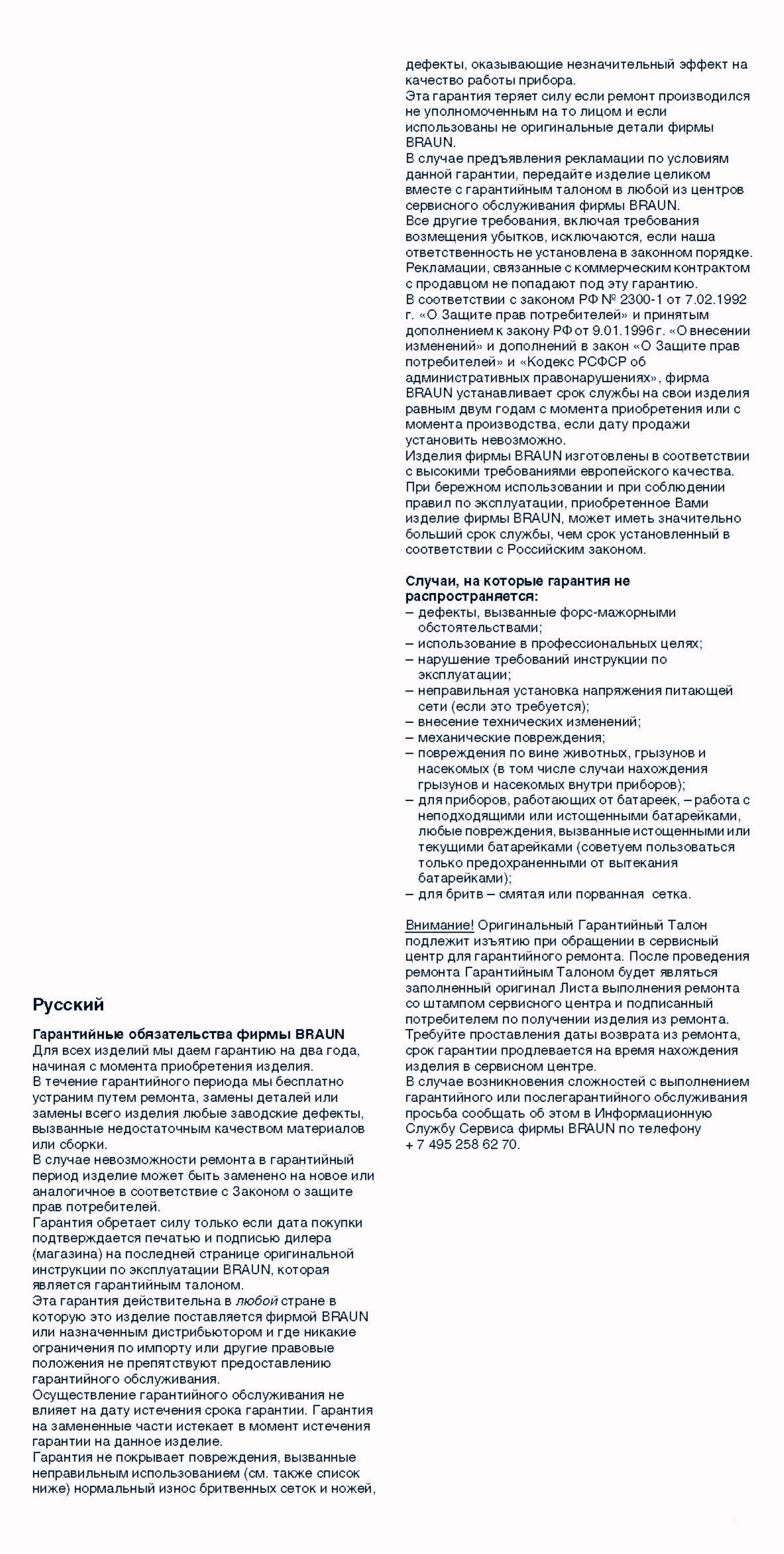 Русский

Гарантийные обязательства фирмы BRAUN
Для всех изделий мы даем гарантию на два года, начиная с момента приобретения изделия.
В течение гарантийного периода мы бесплатно устраним путем ремонта, замены деталей или замены всего изделия любые заводские дефекты, вызванные недостаточным качеством материалов или сборки.
В случае невозможности ремонта в гарантийный период изделие может быть заменено на новое или аналогичное в соответствие с Законом о защите прав потребителей.
Гарантия обретает силу только если дата покупки подтверждается печатью и подписью дилера (магазина) на последней странице оригинальной инструкции по эксплуатации BRAUN, которая является гарантийным талоном.
Эта гарантия действительна в любой стране в которую это изделие поставляется фирмой BRAUN или назначенным дистрибьютором и где никакие ограничения по импорту или другие правовые положения не препятствуют предоставлению гарантийного обслуживания.
Осуществление гарантийного обслуживания не влияет на дату истечения срока гарантии. Гарантия на замененные части истекает в момент истечения гарантии на данное изделие.
Гарантия не покрывает повреждения, вызванные неправильным использованием (см. также список ниже) нормальный износ бритвенных сеток и ножей, дефекты, оказывающие незначительный эффект на качество работы прибора.
Эта гарантия теряет силу если ремонт производился не уполномоченным на то лицом и если использованы не оригинальные детали фирмы BRAUN.
В случае предъявления рекламации по условиям данной гарантии, передайте изделие целиком вместе с гарантийным талоном в любой из центров сервисного обслуживания фирмы BRAUN.
Все другие требования, включая требования возмещения убытков, исключаются, если наша ответственность не установлена в законном порядке.
Рекламации, связанные с коммерческим контрактом с продавцом не попадают под эту гарантию.
В соответствии с законом РФ № 2300-1 от 7.02.1992 г. «О Защите прав потребителей» и принятым дополнением к закону РФ от 9.01.1996 г. «О внесении изменений» и дополнений в закон «О Защите прав потребителей» и «Кодекс РСФСР об административных правонарушениях», фирма BRAUN устанавливает срок службы на свои изделия равным двум годам с момента приобретения или с момента производства, если дату продажи установить невозможно.
Изделия фирмы BRAUN изготовлены в соответствии с высокими требованиями европейского качества. При бережном использовании и при соблюдении правил по эксплуатации, приобретенное Вами изделие фирмы BRAUN, может иметь значительно больший срок службы, чем срок установленный в соответствии с Российским законом.

Случаи, на которые гарантия не распространяется:
– дефекты, вызванные форс-мажорными обстоятельствами;
– использование в профессиональных целях;
– нарушение требований инструкции по эксплуатации;
– неправильная установка напряжения питающей сети (если это требуется);
– внесение технических изменений;
– механические повреждения;
– повреждения по вине животных, грызунов и насекомых (в том числе случаи нахождения грызунов и насекомых внутри приборов);
– для приборов, работающих от батареек, – работа с неподходящими или истощенными батарейками, любые повреждения, вызванные истощенными или текущими батарейками (советуем пользоваться только предохраненными от вытекания батарейками);
– для бритв – смятая или порванная сетка.

Внимание! Оригинальный Гарантийный Талон подлежит изъятию при обращении в сервисный центр для гарантийного ремонта. После проведения ремонта Гарантийным Талоном будет являться заполненный оригинал Листа выполнения ремонта со штампом сервисного центра и подписанный потребителем по получении изделия из ремонта.
Требуйте проставления даты возврата из ремонта, срок гарантии продлевается на время нахождения изделия в сервисном центре.
В случае возникновения сложностей с выполнением гарантийного или послегарантийного обслуживания просьба сообщать об этом в Информационную Службу Сервиса фирмы BRAUN по телефону + 7 495 258 62 70.